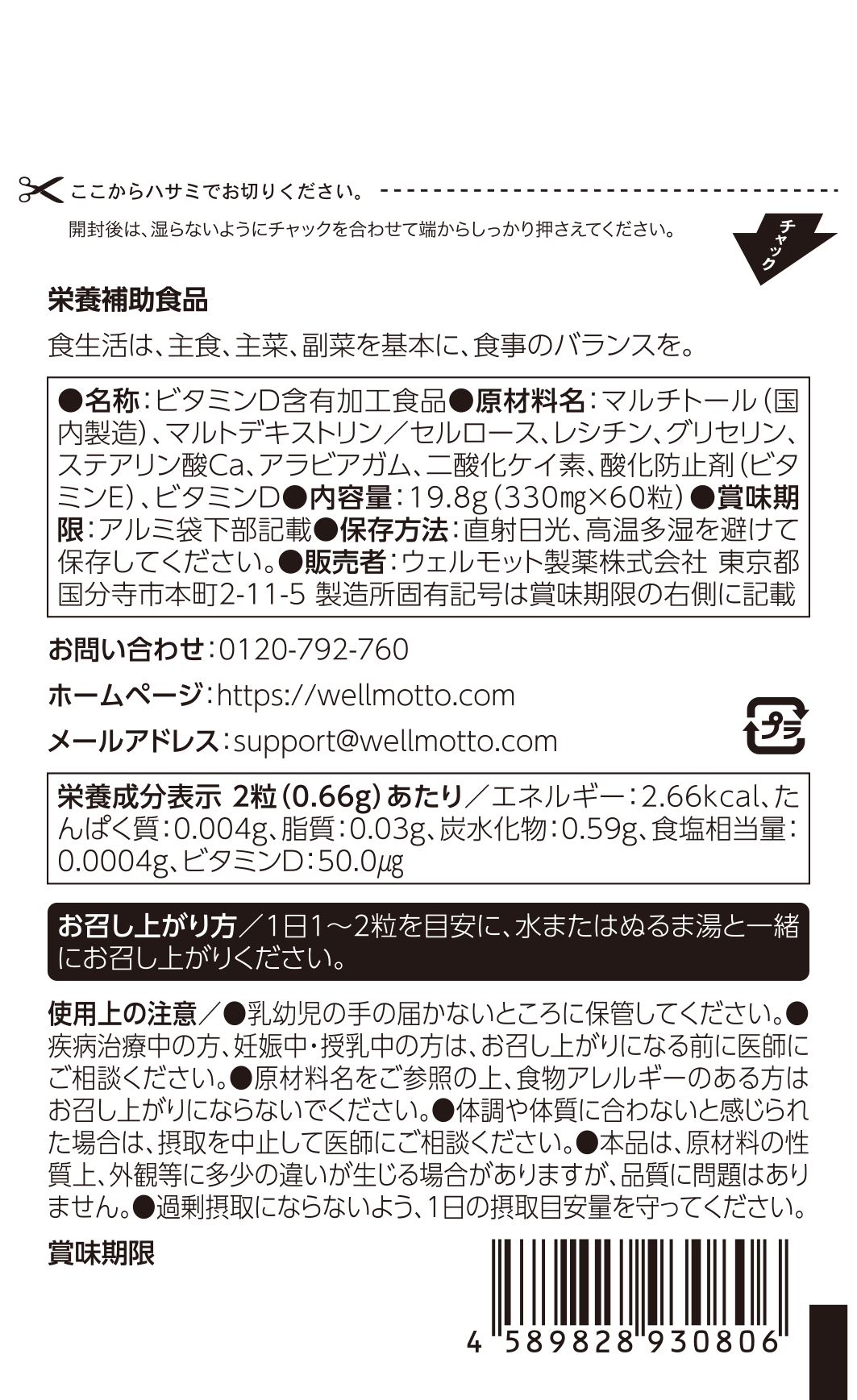 ここからハサミでお切りください。

開封後は、湿らないようにチャックを合わせて端からしっかり押さえてください。

チャック

栄養補助食品

食生活は、主食、主菜、副菜を基本に、食事のバランスを。

●名称：ビタミンD含有加工食品●原材料名：マルチトール（国内製造）、マルトデキストリン／セルロース、レシチン、グリセリン、ステアリン酸Ca、アラビアガム、二酸化ケイ素、酸化防止剤（ビタミンE）、ビタミンD●内容量：19.8g（330㎎×60粒）●賞味期限：アルミ袋下部記載●保存方法：直射日光、高温多湿を避けて保存してください。●販売者：ウェルモット製薬株式会社 東京都国分寺市本町2-11-5 製造所固有記号は賞味期限の右側に記載

お問い合わせ：0120-792-760

ホームページ：https://wellmotto.com

メールアドレス：support@wellmotto.com

プラ

栄養成分表示 2粒（0.66g）あたり／エネルギー：2.66kcal、たんぱく質：0.004g、脂質：0.03g、炭水化物：0.59g、食塩相当量：0.0004g、ビタミンD：50.0μg

お召し上がり方／1日1～2粒を目安に、水またはぬるま湯と一緒にお召し上がりください。

使用上の注意／●乳幼児の手の届かないところに保管してください。●疾病治療中の方、妊娠中・授乳中の方は、お召し上がりになる前に医師にご相談ください。●原材料名をご参照の上、食物アレルギーのある方はお召し上がりにならないでください。●体調や体質に合わないと感じられた場合は、摂取を中止して医師にご相談ください。●本品は、原材料の性質上、外観等に多少の違いが生じる場合がありますが、品質に問題はありません。●過剰摂取にならないよう、1日の摂取目安量を守ってください。

賞味期限

4 589828 930806